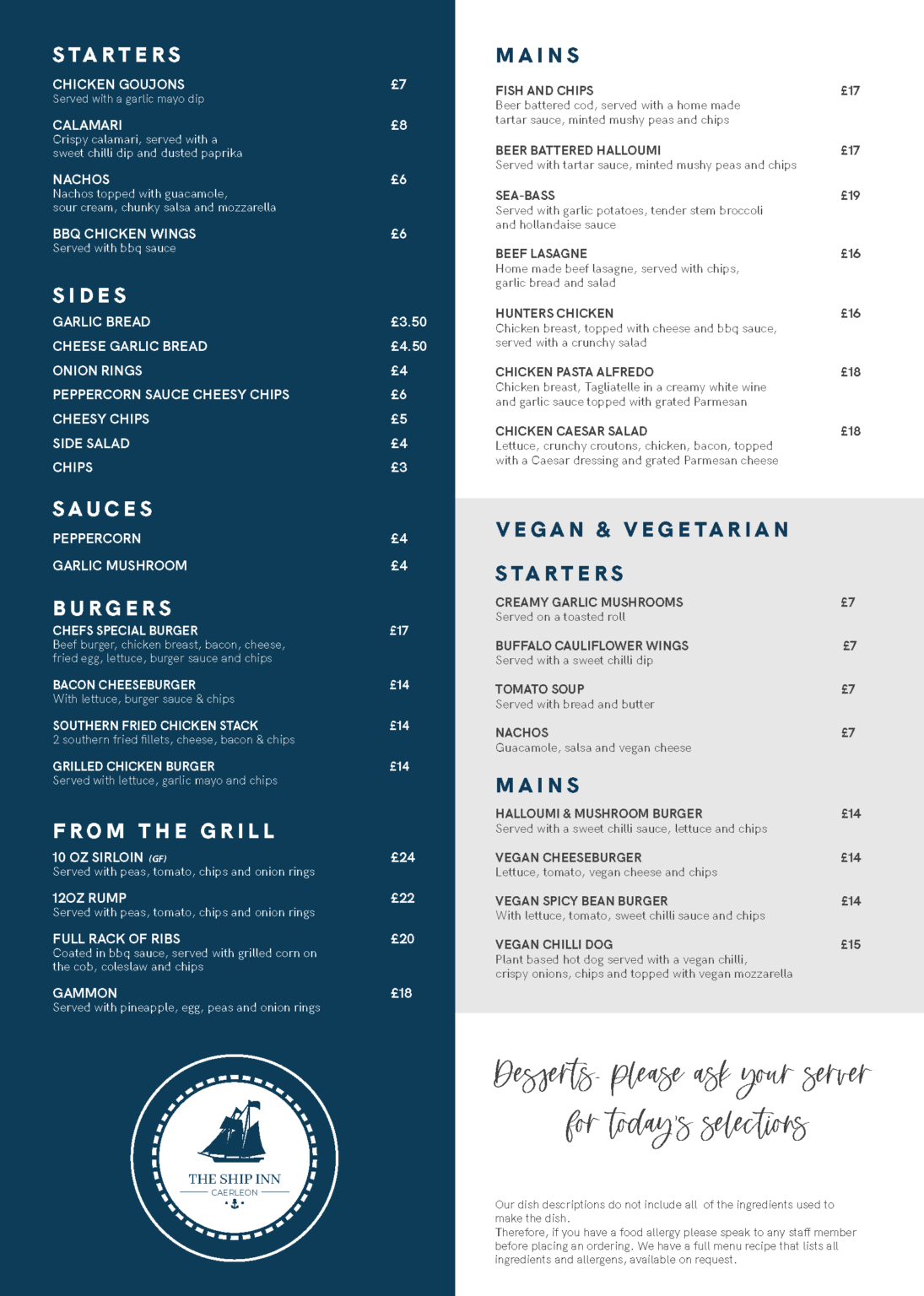 STARTERS

CHICKEN GOUJONS £7
Served with a garlic mayo dip

CALAMARI £8
Crispy calamari, served with a sweet chilli dip and dusted paprika

NACHOS £6
Nachos topped with guacamole, sour cream, chunky salsa and mozzarella

BBQ CHICKEN WINGS £6
Served with bbq sauce

SIDES

GARLIC BREAD £3.50
CHEESE GARLIC BREAD £4.50
ONION RINGS £4
PEPPERCORN SAUCE CHEESY CHIPS £6
CHEESY CHIPS £5
SIDE SALAD £4
CHIPS £3

SAUCES

PEPPERCORN £4
GARLIC MUSHROOM £4

BURGERS

CHEFS SPECIAL BURGER £17
Beef burger, chicken breast, bacon, cheese, fried egg, lettuce, burger sauce and chips

BACON CHEESEBURGER £14
With lettuce, burger sauce & chips

SOUTHERN FRIED CHICKEN STACK £14
2 southern fried fillets, cheese, bacon & chips

GRILLED CHICKEN BURGER £14
Served with lettuce, garlic mayo and chips

FROM THE GRILL

10 OZ SIRLOIN (GF) £24
Served with peas, tomato, chips and onion rings

12OZ RUMP £22
Served with peas, tomato, chips and onion rings

FULL RACK OF RIBS £20
Coated in bbq sauce, served with grilled corn on the cob, coleslaw and chips

GAMMON £18
Served with pineapple, egg, peas and onion rings

THE SHIP INN
CAERLEON

MAINS

FISH AND CHIPS £17
Beer battered cod, served with a home made tartar sauce, minted mushy peas and chips

BEER BATTERED HALLOUMI £17
Served with tartar sauce, minted mushy peas and chips

SEA-BASS £19
Served with garlic potatoes, tender stem broccoli and hollandaise sauce

BEEF LASAGNE £16
Home made beef lasagne, served with chips, garlic bread and salad

HUNTERS CHICKEN £16
Chicken breast, topped with cheese and bbq sauce, served with a crunchy salad

CHICKEN PASTA ALFREDO £18
Chicken breast, Tagliatelle in a creamy white wine and garlic sauce topped with grated Parmesan

CHICKEN CAESAR SALAD £18
Lettuce, crunchy croutons, chicken, bacon, topped with a Caesar dressing and grated Parmesan cheese

VEGAN & VEGETARIAN

STARTERS

CREAMY GARLIC MUSHROOMS £7
Served on a toasted roll

BUFFALO CAULIFLOWER WINGS £7
Served with a sweet chilli dip

TOMATO SOUP £7
Served with bread and butter

NACHOS £7
Guacamole, salsa and vegan cheese

MAINS

HALLOUMI & MUSHROOM BURGER £14
Served with a sweet chilli sauce, lettuce and chips

VEGAN CHEESEBURGER £14
Lettuce, tomato, vegan cheese and chips

VEGAN SPICY BEAN BURGER £14
With lettuce, tomato, sweet chilli sauce and chips

VEGAN CHILLI DOG £15
Plant based hot dog served with a vegan chilli, crispy onions, chips and topped with vegan mozzarella

Desserts- please ask your server for today's selections

Our dish descriptions do not include all of the ingredients used to make the dish.
Therefore, if you have a food allergy please speak to any staff member before placing an ordering. We have a full menu recipe that lists all ingredients and allergens, available on request.